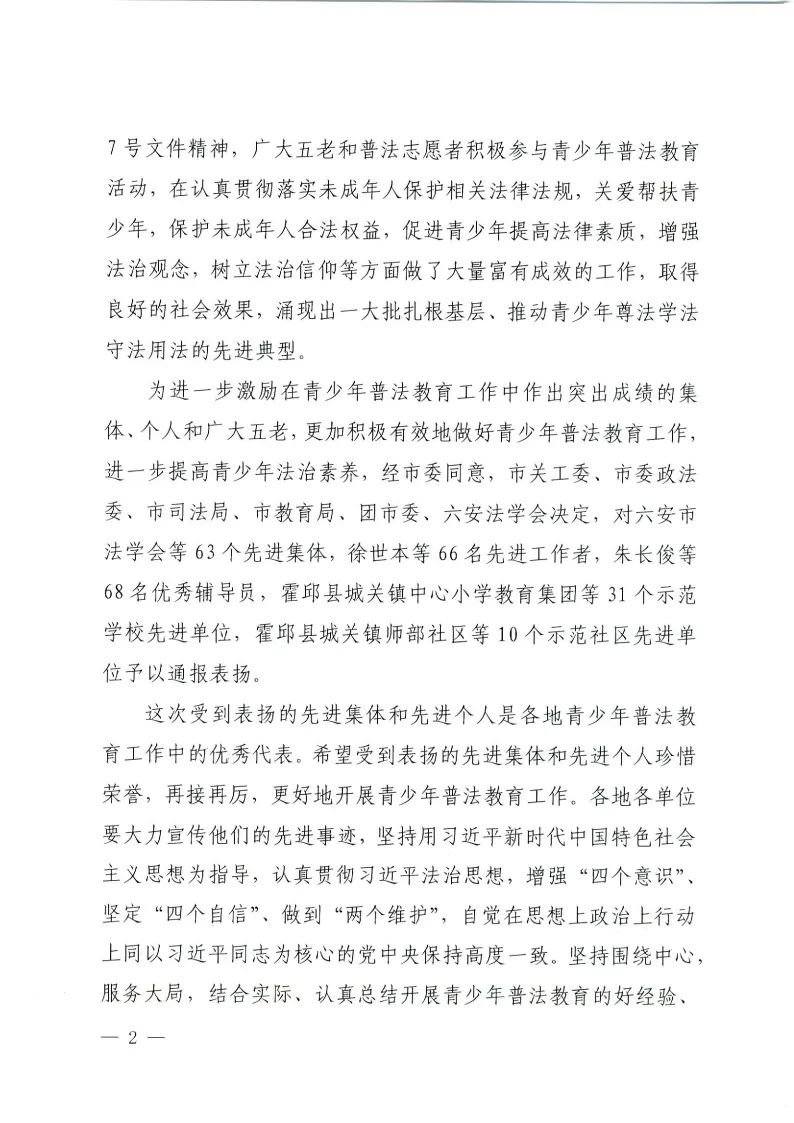 7号文件精神，广大五老和普法志愿者积极参与青少年普法教育活动，在认真贯彻落实未成年人保护相关法律法规，关爱帮扶青少年，保护未成年人合法权益，促进青少年提高法律素质，增强法治观念，树立法治信仰等方面做了大量富有成效的工作，取得良好的社会效果，涌现出一大批扎根基层、推动青少年尊法学法守法用法的先进典型。

为进一步激励在青少年普法教育工作中作出突出成绩的集体、个人和广大五老，更加积极有效地做好青少年普法教育工作，进一步提高青少年法治素养，经市委同意，市关工委、市委政法委、市司法局、市教育局、团市委、六安法学会决定，对六安市法学会等63个先进集体，徐世本等66名先进工作者，朱长俊等68名优秀辅导员，霍邱县城关镇中心小学教育集团等31个示范学校先进单位，霍邱县城关镇师部社区等10个示范社区先进单位予以通报表扬。

这次受到表扬的先进集体和先进个人是各地青少年普法教育工作中的优秀代表。希望受到表扬的先进集体和先进个人珍惜荣誉，再接再厉，更好地开展青少年普法教育工作。各地各单位要大力宣传他们的先进事迹，坚持用习近平新时代中国特色社会主义思想为指导，认真贯彻习近平法治思想，增强“四个意识”、坚定“四个自信”、做到“两个维护”，自觉在思想上政治上行动上同以习近平同志为核心的党中央保持高度一致。坚持围绕中心，服务大局，结合实际、认真总结开展青少年普法教育的好经验、

— 2 —